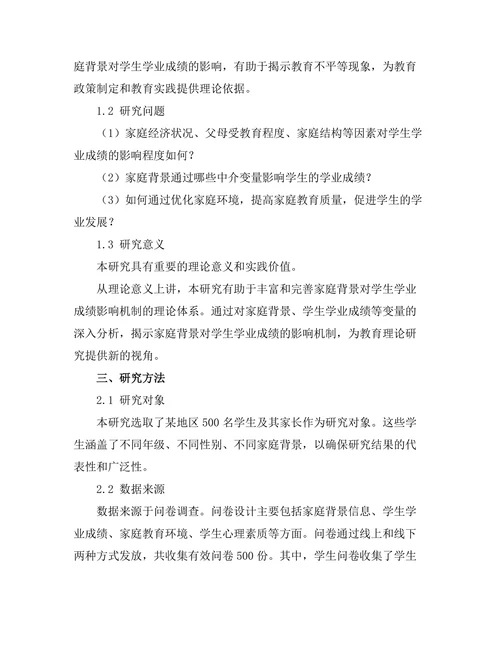 庭背景对学生学业成绩的影响，有助于揭示教育不平等现象，为教育政策制定和教育实践提供理论依据。

1.2 研究问题

（1）家庭经济状况、父母受教育程度、家庭结构等因素对学生学业成绩的影响程度如何？

（2）家庭背景通过哪些中介变量影响学生的学业成绩？

（3）如何通过优化家庭环境，提高家庭教育质量，促进学生的学业发展？

1.3 研究意义

本研究具有重要的理论意义和实践价值。

从理论意义上讲，本研究有助于丰富和完善家庭背景对学生学业成绩影响机制的理论体系。通过对家庭背景、学生学业成绩等变量的深入分析，揭示家庭背景对学生学业成绩的影响机制，为教育理论研究提供新的视角。

三、研究方法

2.1 研究对象

本研究选取了某地区 500 名学生及其家长作为研究对象。这些学生涵盖了不同年级、不同性别、不同家庭背景，以确保研究结果的代表性和广泛性。

2.2 数据来源

数据来源于问卷调查。问卷设计主要包括家庭背景信息、学生学业成绩、家庭教育环境、学生心理素质等方面。问卷通过线上和线下两种方式发放，共收集有效问卷 500 份。其中，学生问卷收集了学生